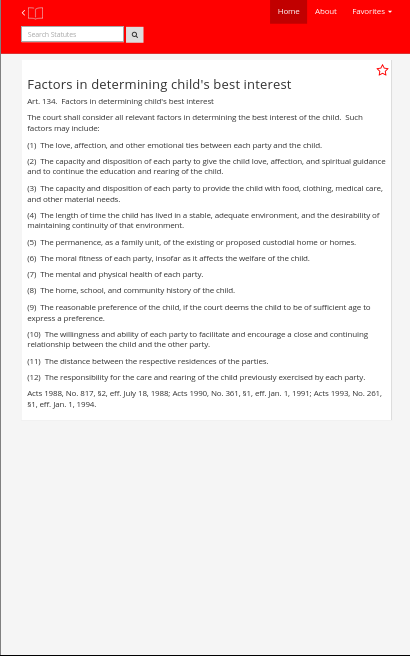 Home About Favorites

Search Statutes

Factors in determining child's best interest

Art. 134. Factors in determining child's best interest

The court shall consider all relevant factors in determining the best interest of the child. Such factors may include:

(1) The love, affection, and other emotional ties between each party and the child.

(2) The capacity and disposition of each party to give the child love, affection, and spiritual guidance and to continue the education and rearing of the child.

(3) The capacity and disposition of each party to provide the child with food, clothing, medical care, and other material needs.

(4) The length of time the child has lived in a stable, adequate environment, and the desirability of maintaining continuity of that environment.

(5) The permanence, as a family unit, of the existing or proposed custodial home or homes.

(6) The moral fitness of each party, insofar as it affects the welfare of the child.

(7) The mental and physical health of each party.

(8) The home, school, and community history of the child.

(9) The reasonable preference of the child, if the court deems the child to be of sufficient age to express a preference.

(10) The willingness and ability of each party to facilitate and encourage a close and continuing relationship between the child and the other party.

(11) The distance between the respective residences of the parties.

(12) The responsibility for the care and rearing of the child previously exercised by each party.

Acts 1988, No. 817, §2, eff. July 18, 1988; Acts 1990, No. 361, §1, eff. Jan. 1, 1991; Acts 1993, No. 261, §1, eff. Jan. 1, 1994.